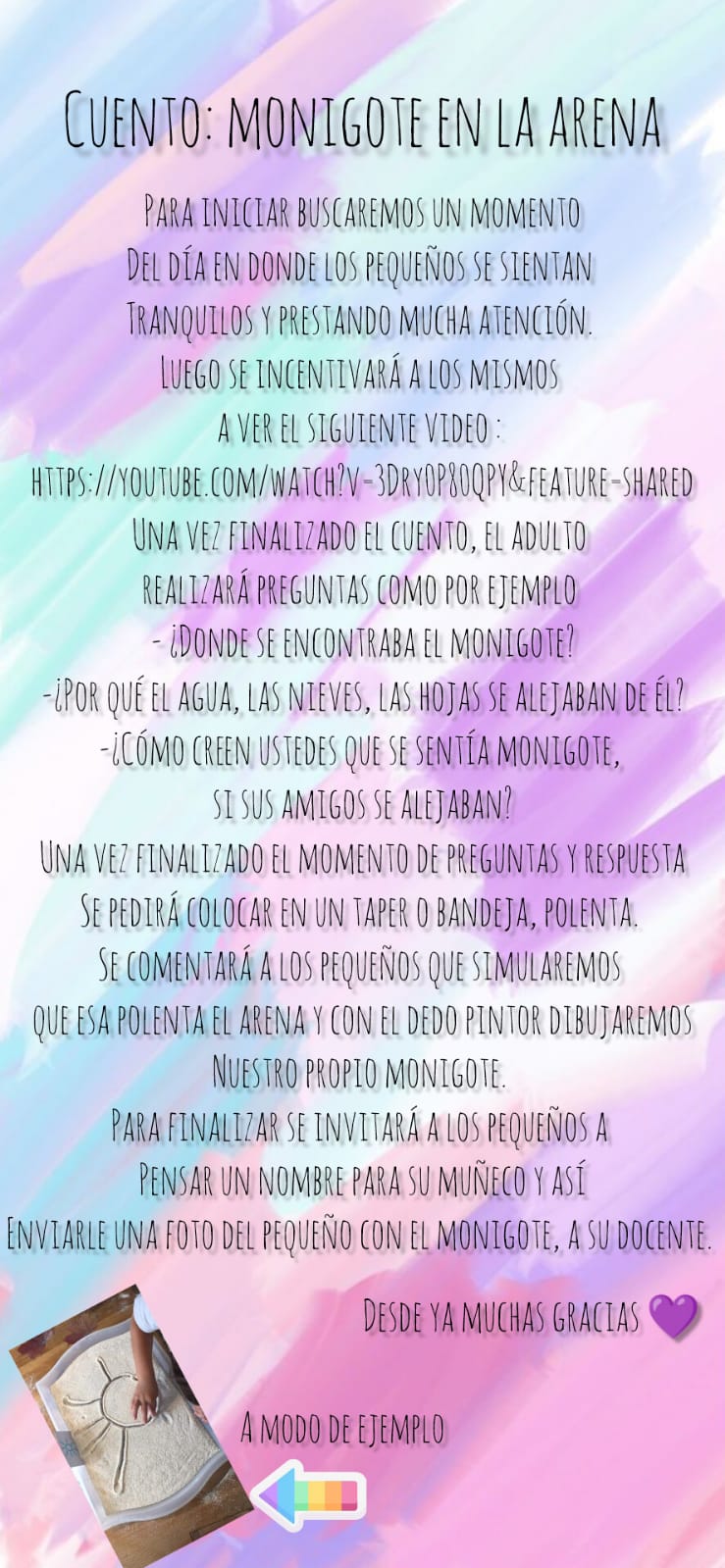 Cuento: monigote en la arena

Para iniciar buscaremos un momento
Del día en donde los pequeños se sientan
Tranquilos y prestando mucha atención.
Luego se incentivará a los mismos
a ver el siguiente video :
https://youtube.com/watch?v=3Dry0P80QPY&feature=shared
Una vez finalizado el cuento, el adulto
realizará preguntas como por ejemplo
- ¿Donde se encontraba el monigote?
-¿Por qué el agua, las nieves, las hojas se alejaban de él?
-¿Cómo creen ustedes que se sentía monigote,
si sus amigos se alejaban?
Una vez finalizado el momento de preguntas y respuesta
Se pedirá colocar en un taper o bandeja, polenta.
Se comentará a los pequeños que simularemos
que esa polenta el arena y con el dedo pintor dibujaremos
Nuestro propio monigote.
Para finalizar se invitará a los pequeños a
Pensar un nombre para su muñeco y así
Enviarle una foto del pequeño con el monigote, a su docente.

Desde ya muchas gracias 💜

A modo de ejemplo